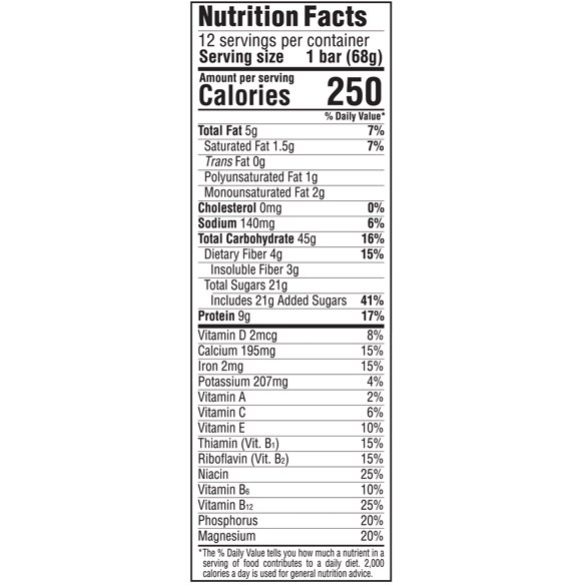 Nutrition Facts

12 servings per container
Serving size 1 bar (68g)

Amount per serving
Calories 250

% Daily Value*

Total Fat 5g 7%
Saturated Fat 1.5g 7%
Trans Fat 0g
Polyunsaturated Fat 1g
Monounsaturated Fat 2g
Cholesterol 0mg 0%
Sodium 140mg 6%
Total Carbohydrate 45g 16%
Dietary Fiber 4g 15%
Insoluble Fiber 3g
Total Sugars 21g
Includes 21g Added Sugars 41%
Protein 9g 17%

Vitamin D 2mcg 8%
Calcium 195mg 15%
Iron 2mg 15%
Potassium 207mg 4%
Vitamin A 2%
Vitamin C 6%
Vitamin E 10%
Thiamin (Vit. $B_1$) 15%
Riboflavin (Vit. $B_2$) 15%
Niacin 25%
Vitamin $B_6$ 10%
Vitamin $B_{12}$ 25%
Phosphorus 20%
Magnesium 20%

*The % Daily Value tells you how much a nutrient in a serving of food contributes to a daily diet. 2,000 calories a day is used for general nutrition advice.